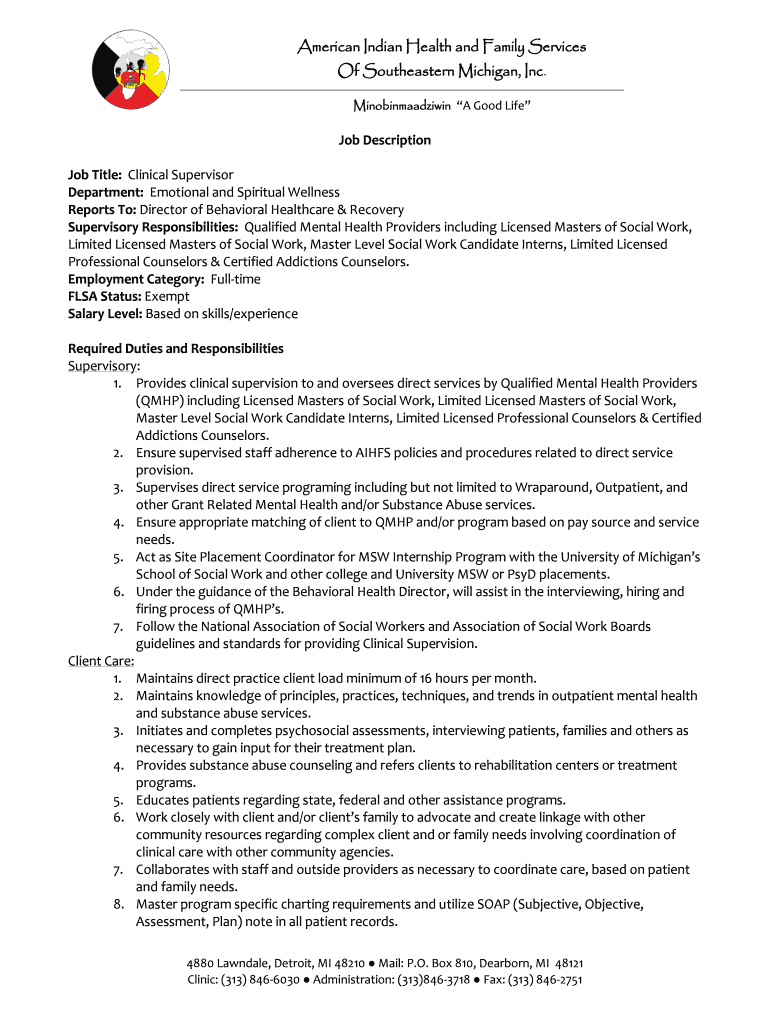 American Indian Health and Family Services
Of Southeastern Michigan, Inc.

Minobinmaadziwin "A Good Life"

Job Description

Job Title: Clinical Supervisor
Department: Emotional and Spiritual Wellness
Reports To: Director of Behavioral Healthcare & Recovery
Supervisory Responsibilities: Qualified Mental Health Providers including Licensed Masters of Social Work, Limited Licensed Masters of Social Work, Master Level Social Work Candidate Interns, Limited Licensed Professional Counselors & Certified Addictions Counselors.
Employment Category: Full-time
FLSA Status: Exempt
Salary Level: Based on skills/experience

Required Duties and Responsibilities
Supervisory:
1. Provides clinical supervision to and oversees direct services by Qualified Mental Health Providers (QMHP) including Licensed Masters of Social Work, Limited Licensed Masters of Social Work, Master Level Social Work Candidate Interns, Limited Licensed Professional Counselors & Certified Addictions Counselors.
2. Ensure supervised staff adherence to AIHFS policies and procedures related to direct service provision.
3. Supervises direct service programing including but not limited to Wraparound, Outpatient, and other Grant Related Mental Health and/or Substance Abuse services.
4. Ensure appropriate matching of client to QMHP and/or program based on pay source and service needs.
5. Act as Site Placement Coordinator for MSW Internship Program with the University of Michigan's School of Social Work and other college and University MSW or PsyD placements.
6. Under the guidance of the Behavioral Health Director, will assist in the interviewing, hiring and firing process of QMHP's.
7. Follow the National Association of Social Workers and Association of Social Work Boards guidelines and standards for providing Clinical Supervision.
Client Care:
1. Maintains direct practice client load minimum of 16 hours per month.
2. Maintains knowledge of principles, practices, techniques, and trends in outpatient mental health and substance abuse services.
3. Initiates and completes psychosocial assessments, interviewing patients, families and others as necessary to gain input for their treatment plan.
4. Provides substance abuse counseling and refers clients to rehabilitation centers or treatment programs.
5. Educates patients regarding state, federal and other assistance programs.
6. Work closely with client and/or client's family to advocate and create linkage with other community resources regarding complex client and or family needs involving coordination of clinical care with other community agencies.
7. Collaborates with staff and outside providers as necessary to coordinate care, based on patient and family needs.
8. Master program specific charting requirements and utilize SOAP (Subjective, Objective, Assessment, Plan) note in all patient records.

4880 Lawndale, Detroit, MI 48210 ● Mail: P.O. Box 810, Dearborn, MI 48121
Clinic: (313) 846-6030 ● Administration: (313)846-3718 ● Fax: (313) 846-2751